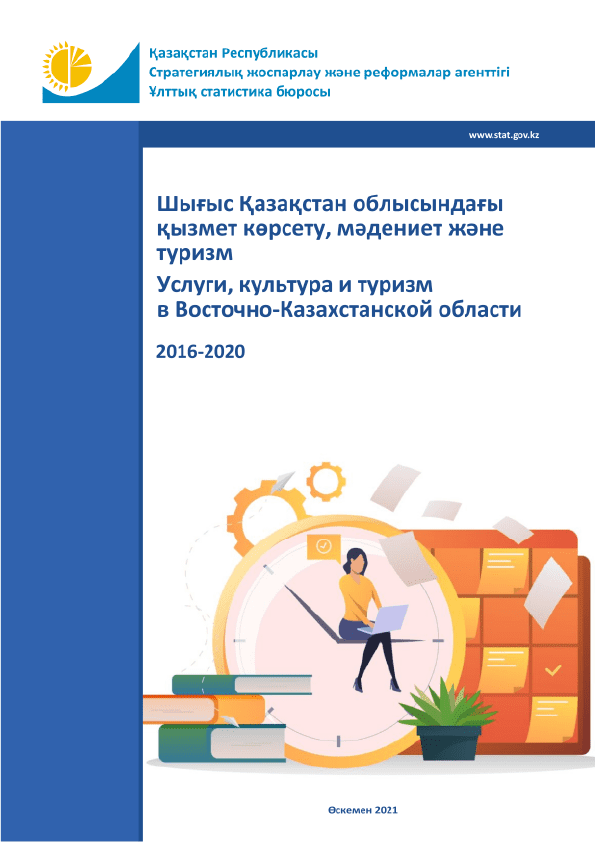 Қазақстан Республикасы
Стратегиялық жоспарлау және реформалар агенттігі
Ұлттық статистика бюросы

www.stat.gov.kz

Шығыс Қазақстан облысындағы қызмет көрсету, мәдениет және туризм

Услуги, культура и туризм в Восточно-Казахстанской области

2016-2020

Өскемен 2021